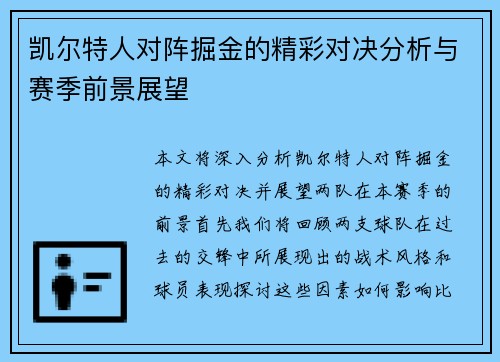 凯尔特人对阵掘金的精彩对决分析与赛季前景展望

本文将深入分析凯尔特人对阵掘金的精彩对决并展望两队在本赛季的前景首先我们将回顾两支球队在过去的交锋中所展现出的战术风格和球员表现探讨这些因素如何影响比